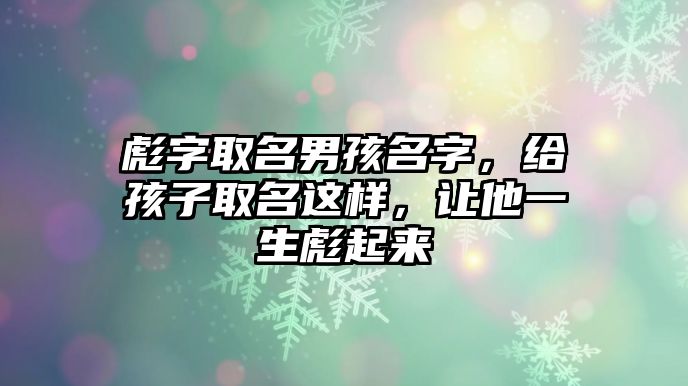 彪字取名男孩名字，给孩子取名这样，让他一生彪起来